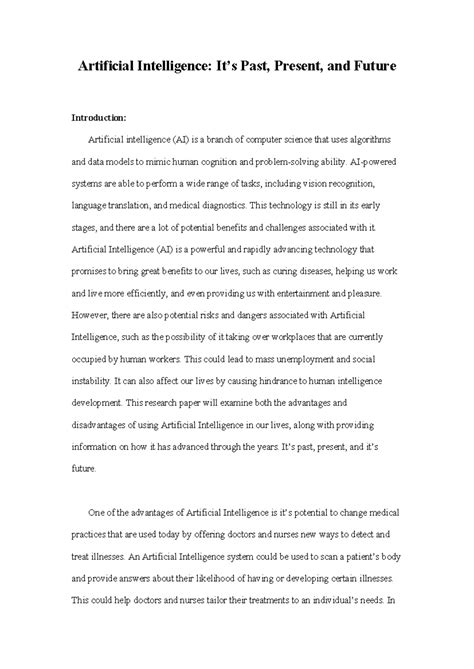 Artificial Intelligence: It's Past, Present, and Future

Introduction:

Artificial intelligence (AI) is a branch of computer science that uses algorithms and data models to mimic human cognition and problem-solving ability. AI-powered systems are able to perform a wide range of tasks, including vision recognition, language translation, and medical diagnostics. This technology is still in its early stages, and there are a lot of potential benefits and challenges associated with it. Artificial Intelligence (AI) is a powerful and rapidly advancing technology that promises to bring great benefits to our lives, such as curing diseases, helping us work and live more efficiently, and even providing us with entertainment and pleasure. However, there are also potential risks and dangers associated with Artificial Intelligence, such as the possibility of it taking over workplaces that are currently occupied by human workers. This could lead to mass unemployment and social instability. It can also affect our lives by causing hindrance to human intelligence development. This research paper will examine both the advantages and disadvantages of using Artificial Intelligence in our lives, along with providing information on how it has advanced through the years. It's past, present, and it's future.

One of the advantages of Artificial Intelligence is it's potential to change medical practices that are used today by offering doctors and nurses new ways to detect and treat illnesses. An Artificial Intelligence system could be used to scan a patient's body and provide answers about their likelihood of having or developing certain illnesses. This could help doctors and nurses tailor their treatments to an individual's needs. In